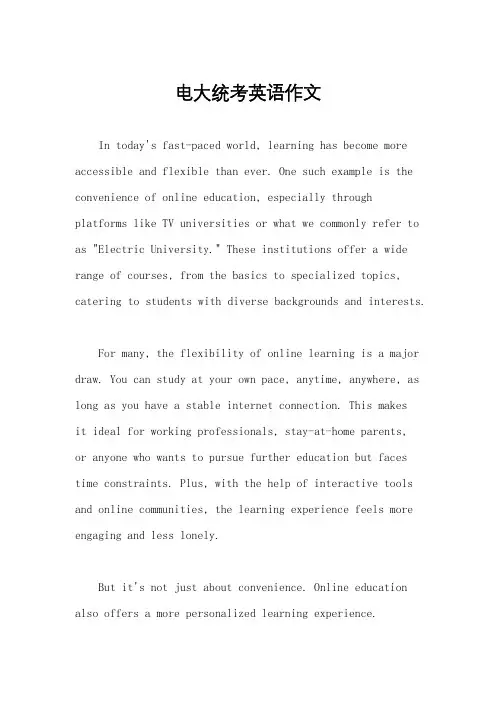 电大统考英语作文

In today's fast-paced world, learning has become more accessible and flexible than ever. One such example is the convenience of online education, especially through platforms like TV universities or what we commonly refer to as "Electric University." These institutions offer a wide range of courses, from the basics to specialized topics, catering to students with diverse backgrounds and interests.

For many, the flexibility of online learning is a major draw. You can study at your own pace, anytime, anywhere, as long as you have a stable internet connection. This makes it ideal for working professionals, stay-at-home parents, or anyone who wants to pursue further education but faces time constraints. Plus, with the help of interactive tools and online communities, the learning experience feels more engaging and less lonely.

But it's not just about convenience. Online education also offers a more personalized learning experience.